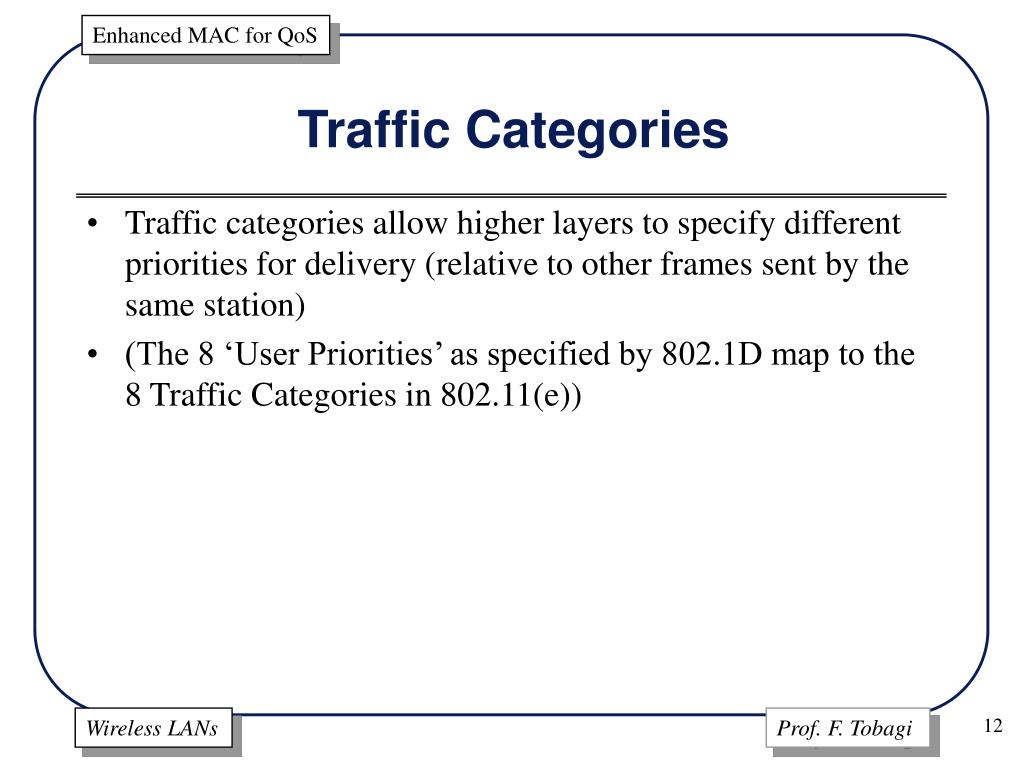 Enhanced MAC for QoS

Traffic Categories

• Traffic categories allow higher layers to specify different priorities for delivery (relative to other frames sent by the same station)

• (The 8 ‘User Priorities’ as specified by 802.1D map to the 8 Traffic Categories in 802.11(e))

Wireless LANs

Prof. F. Tobagi

12